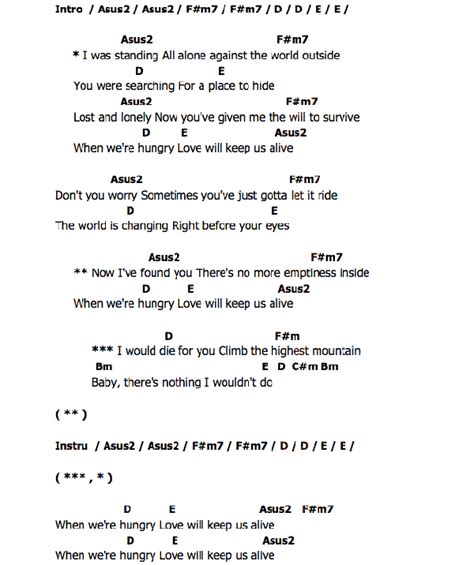 Intro / Asus2 / Asus2 / F#m7 / F#m7 / D / D / E / E /

Asus2 F#m7
* I was standing All alone against the world outside
D E
You were searching For a place to hide
Asus2 F#m7
Lost and lonely Now you've given me the will to survive
D E Asus2
When we're hungry Love will keep us alive

Asus2 F#m7
Don't you worry Sometimes you've just gotta let it ride
D E
The world is changing Right before your eyes

Asus2 F#m7
** Now I've found you There's no more emptiness inside
D E Asus2
When we're hungry Love will keep us alive

D F#m
*** I would die for you Climb the highest mountain
Bm E D C#m Bm
Baby, there's nothing I wouldn't do

( ** )

Instru / Asus2 / Asus2 / F#m7 / F#m7 / D / D / E / E /

( *** , * )

D E Asus2 F#m7
When we're hungry Love will keep us alive
D E Asus2
When we're hungry Love will keep us alive